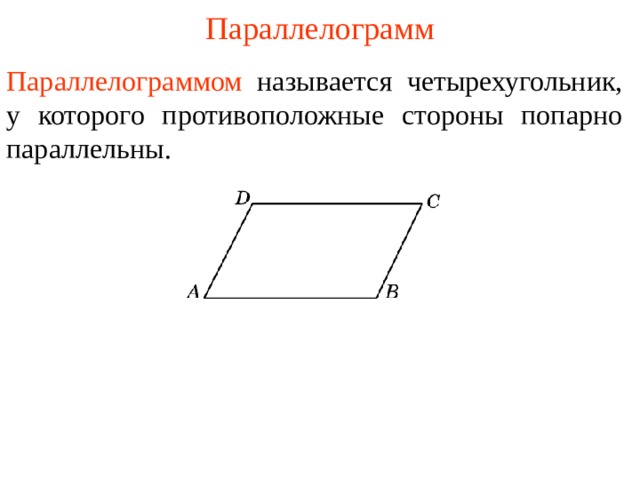 Параллелограмм

Параллелограммом называется четырехугольник, у которого противоположные стороны попарно параллельны.

D C A B